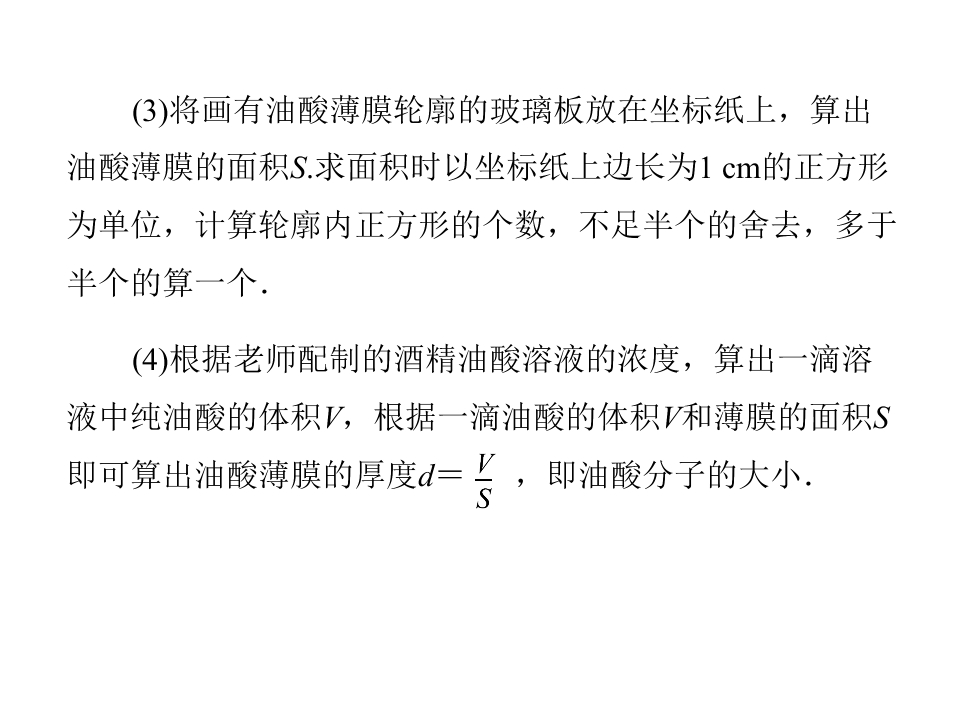 (3)将画有油酸薄膜轮廓的玻璃板放在坐标纸上，算出油酸薄膜的面积S.求面积时以坐标纸上边长为1 cm的正方形为单位，计算轮廓内正方形的个数，不足半个的舍去，多于半个的算一个.

(4)根据老师配制的酒精油酸溶液的浓度，算出一滴溶液中纯油酸的体积V，根据一滴油酸的体积V和薄膜的面积S即可算出油酸薄膜的厚度$d=\frac{V}{S}$，即油酸分子的大小.